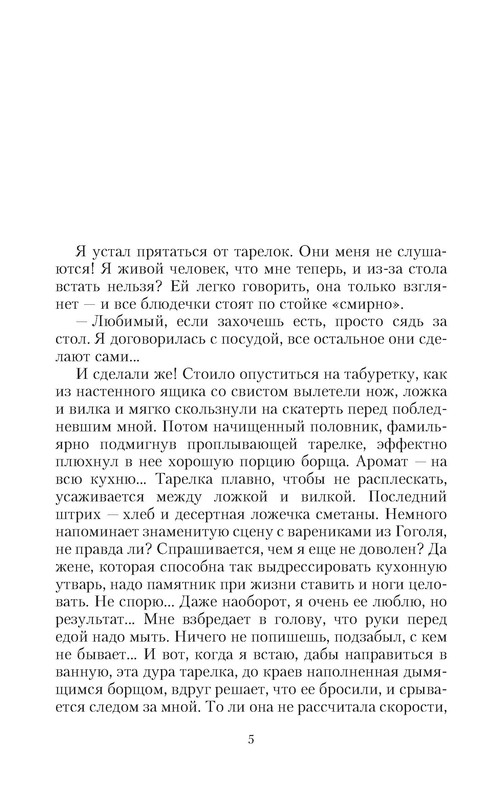 Я устал прятаться от тарелок. Они меня не слушаются! Я живой человек, что мне теперь, и из-за стола встать нельзя? Ей легко говорить, она только взглянет — и все блюдечки стоят по стойке «смирно».

— Любимый, если захочешь есть, просто сядь за стол. Я договорилась с посудой, все остальное они сделают сами...

И сделали же! Стоило опуститься на табуретку, как из настенного ящика со свистом вылетели нож, ложка и вилка и мягко скользнули на скатерть перед побледневшим мной. Потом начищенный половник, фамильярно подмигнув проплывающей тарелке, эффектно плюхнул в нее хорошую порцию борща. Аромат — на всю кухню... Тарелка плавно, чтобы не расплескать, усаживается между ложкой и вилкой. Последний штрих — хлеб и десертная ложечка сметаны. Немного напоминает знаменитую сцену с варениками из Гоголя, не правда ли? Спрашивается, чем я еще не доволен? Да жене, которая способна так выдрессировать кухонную утварь, надо памятник при жизни ставить и ноги целовать. Не спорю... Даже наоборот, я очень ее люблю, но результат... Мне взбредает в голову, что руки перед едой надо мыть. Ничего не попишешь, подзабыл, с кем не бывает... И вот, когда я встаю, дабы направиться в ванную, эта дура тарелка, до краев наполненная дымящимся борщом, вдруг решает, что ее бросили, и срывается следом за мной. То ли она не рассчитала скорости,

5